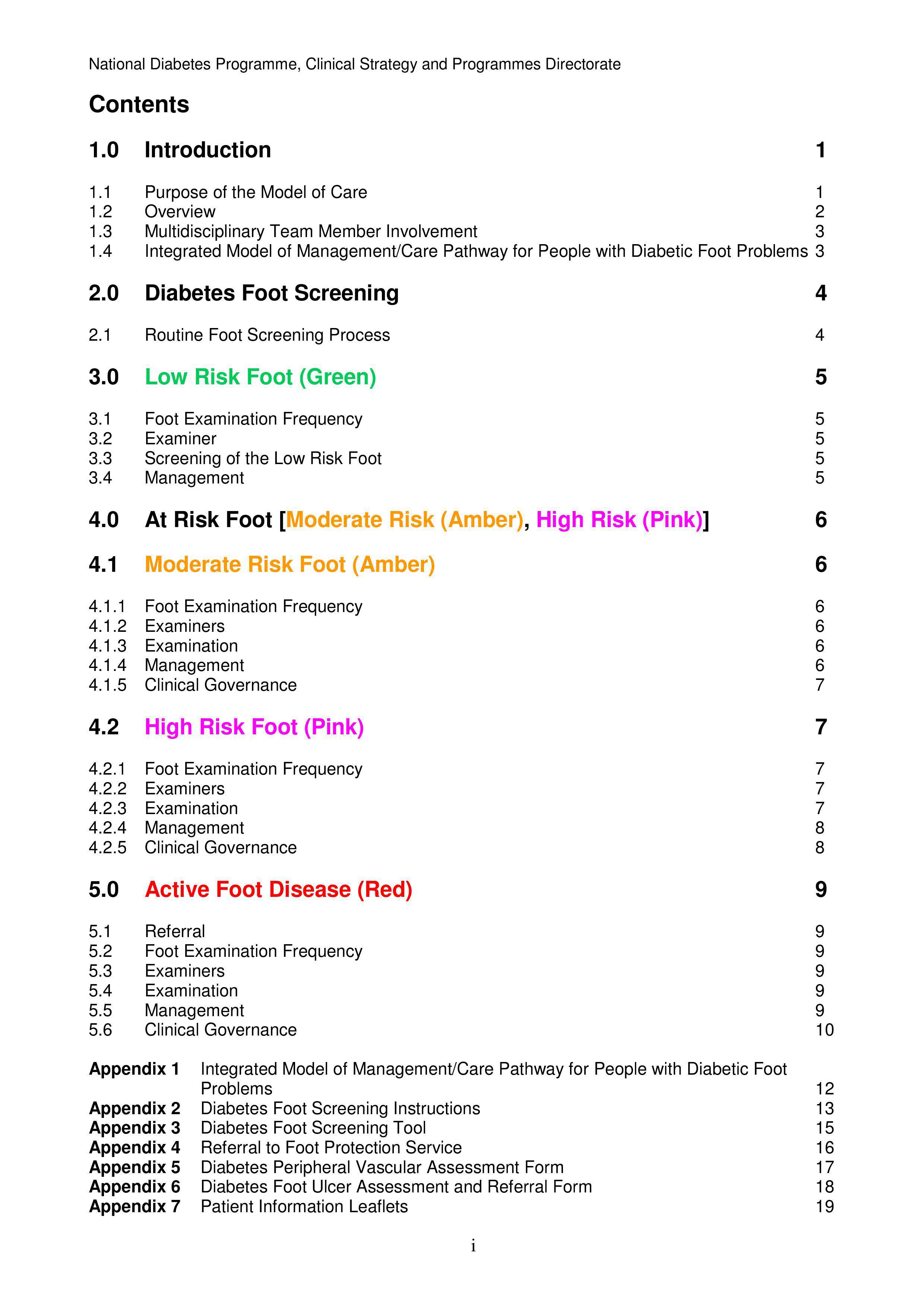 National Diabetes Programme, Clinical Strategy and Programmes Directorate

Contents

1.0 Introduction 1

1.1 Purpose of the Model of Care 1
1.2 Overview 2
1.3 Multidisciplinary Team Member Involvement 3
1.4 Integrated Model of Management/Care Pathway for People with Diabetic Foot Problems 3

2.0 Diabetes Foot Screening 4

2.1 Routine Foot Screening Process 4

3.0 Low Risk Foot (Green) 5

3.1 Foot Examination Frequency 5
3.2 Examiner 5
3.3 Screening of the Low Risk Foot 5
3.4 Management 5

4.0 At Risk Foot [Moderate Risk (Amber), High Risk (Pink)] 6

4.1 Moderate Risk Foot (Amber) 6

4.1.1 Foot Examination Frequency 6
4.1.2 Examiners 6
4.1.3 Examination 6
4.1.4 Management 6
4.1.5 Clinical Governance 7

4.2 High Risk Foot (Pink) 7

4.2.1 Foot Examination Frequency 7
4.2.2 Examiners 7
4.2.3 Examination 7
4.2.4 Management 8
4.2.5 Clinical Governance 8

5.0 Active Foot Disease (Red) 9

5.1 Referral 9
5.2 Foot Examination Frequency 9
5.3 Examiners 9
5.4 Examination 9
5.5 Management 9
5.6 Clinical Governance 10

Appendix 1 Integrated Model of Management/Care Pathway for People with Diabetic Foot Problems 12
Appendix 2 Diabetes Foot Screening Instructions 13
Appendix 3 Diabetes Foot Screening Tool 15
Appendix 4 Referral to Foot Protection Service 16
Appendix 5 Diabetes Peripheral Vascular Assessment Form 17
Appendix 6 Diabetes Foot Ulcer Assessment and Referral Form 18
Appendix 7 Patient Information Leaflets 19

i